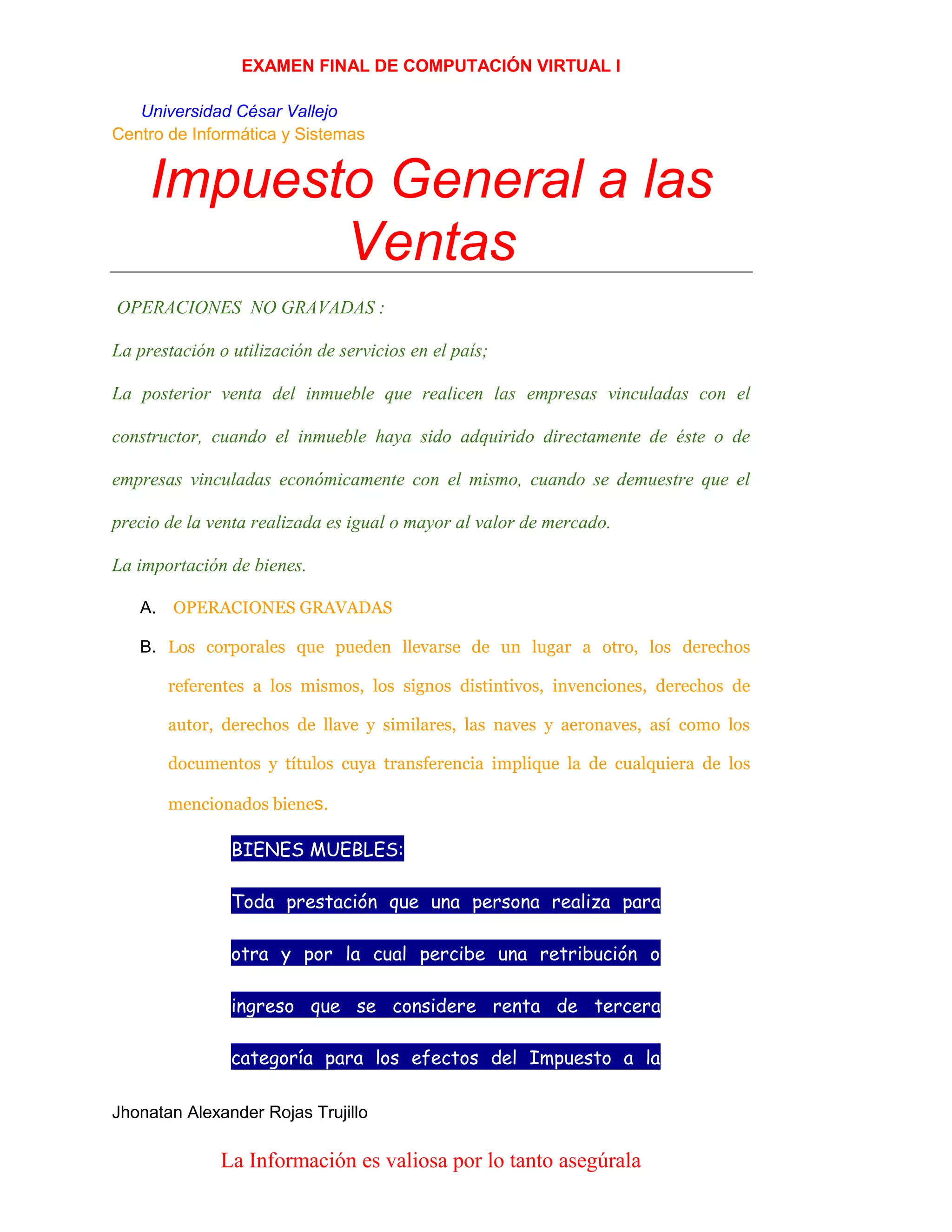 EXAMEN FINAL DE COMPUTACIÓN VIRTUAL I

Universidad César Vallejo
Centro de Informática y Sistemas

Impuesto General a las Ventas

OPERACIONES NO GRAVADAS :

La prestación o utilización de servicios en el país;

La posterior venta del inmueble que realicen las empresas vinculadas con el constructor, cuando el inmueble haya sido adquirido directamente de éste o de empresas vinculadas económicamente con el mismo, cuando se demuestre que el precio de la venta realizada es igual o mayor al valor de mercado.

La importación de bienes.

A. OPERACIONES GRAVADAS

B. Los corporales que pueden llevarse de un lugar a otro, los derechos referentes a los mismos, los signos distintivos, invenciones, derechos de autor, derechos de llave y similares, las naves y aeronaves, así como los documentos y títulos cuya transferencia implique la de cualquiera de los mencionados bienes.

BIENES MUEBLES:

Toda prestación que una persona realiza para otra y por la cual percibe una retribución o ingreso que se considere renta de tercera categoría para los efectos del Impuesto a la

Jhonatan Alexander Rojas Trujillo

La Información es valiosa por lo tanto asegúrala